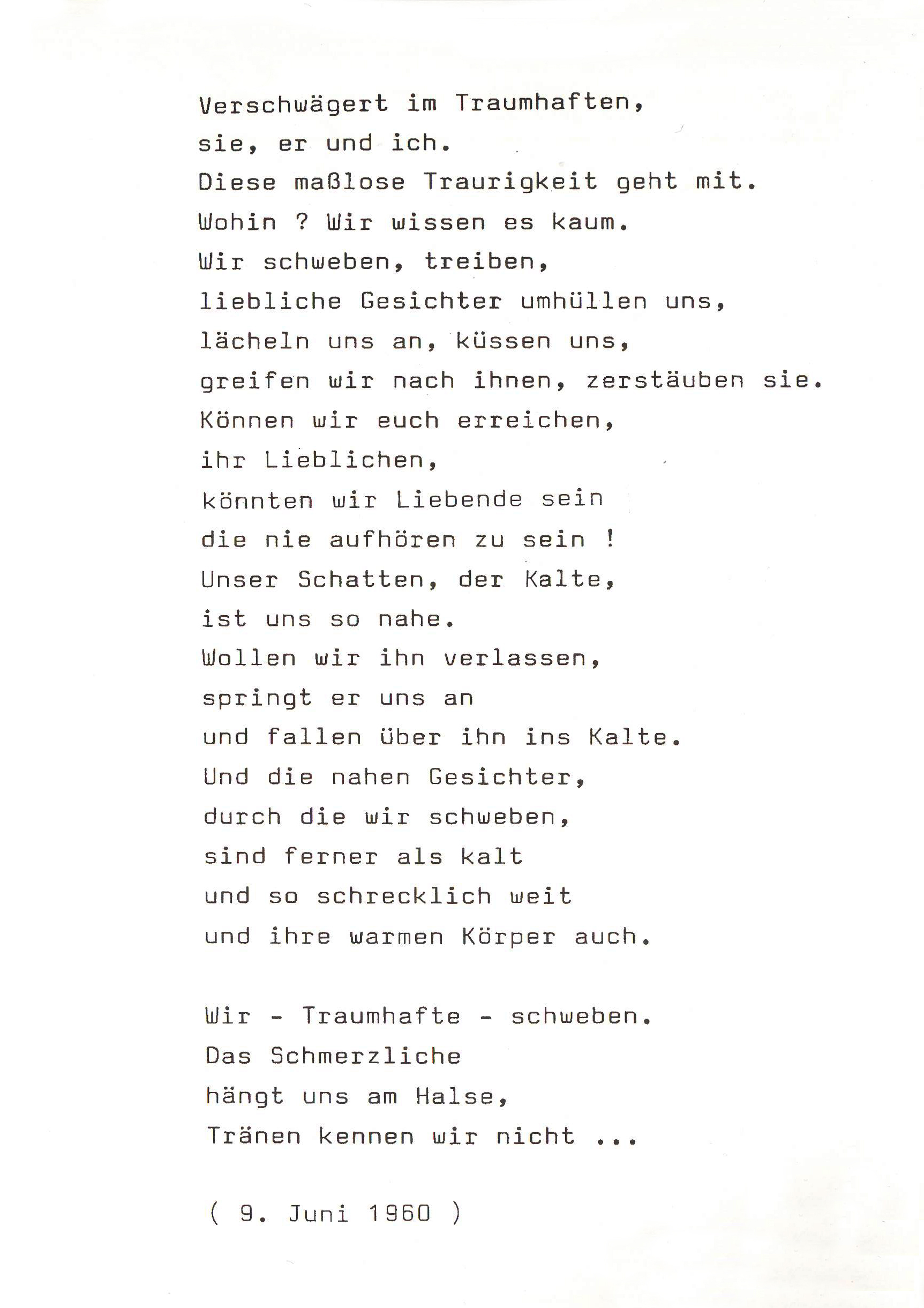 Verschwägert im Traumhaften,
sie, er und ich.
Diese maßlose Traurigkeit geht mit.
Wohin ? Wir wissen es kaum.
Wir schweben, treiben,
liebliche Gesichter umhüllen uns,
lächeln uns an, küssen uns,
greifen wir nach ihnen, zerstäuben sie.
Können wir euch erreichen,
ihr Lieblichen,
könnten wir Liebende sein
die nie aufhören zu sein !
Unser Schatten, der Kalte,
ist uns so nahe.
Wollen wir ihn verlassen,
springt er uns an
und fallen über ihn ins Kalte.
Und die nahen Gesichter,
durch die wir schweben,
sind ferner als kalt
und so schrecklich weit
und ihre warmen Körper auch.

Wir - Traumhafte - schweben.
Das Schmerzliche
hängt uns am Halse,
Tränen kennen wir nicht ...

( 9. Juni 1960 )